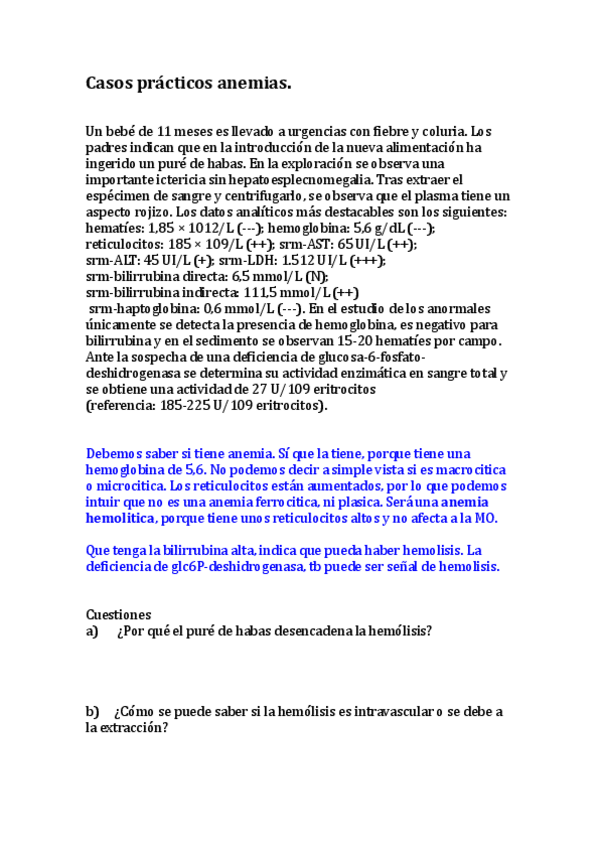 Casos prácticos anemias.

Un bebé de 11 meses es llevado a urgencias con fiebre y coluria. Los padres indican que en la introducción de la nueva alimentación ha ingerido un puré de habas. En la exploración se observa una importante ictericia sin hepatoesplecnomegalia. Tras extraer el espécimen de sangre y centrifugarlo, se observa que el plasma tiene un aspecto rojizo. Los datos analíticos más destacables son los siguientes: hematíes: 1,85 × 1012/L (---); hemoglobina: 5,6 g/dL (---); reticulocitos: 185 × 109/L (++); srm-AST: 65 UI/L (++); srm-ALT: 45 UI/L (+); srm-LDH: 1.512 UI/L (+++); srm-bilirrubina directa: 6,5 mmol/L (N); srm-bilirrubina indirecta: 111,5 mmol/L (++) srm-haptoglobina: 0,6 mmol/L (---). En el estudio de los anormales únicamente se detecta la presencia de hemoglobina, es negativo para bilirrubina y en el sedimento se observan 15-20 hematíes por campo. Ante la sospecha de una deficiencia de glucosa-6-fosfato-deshidrogenasa se determina su actividad enzimática en sangre total y se obtiene una actividad de 27 U/109 eritrocitos (referencia: 185-225 U/109 eritrocitos).

Debemos saber si tiene anemia. Sí que la tiene, porque tiene una hemoglobina de 5,6. No podemos decir a simple vista si es macrocitica o microcitica. Los reticulocitos están aumentados, por lo que podemos intuir que no es una anemia ferrocitica, ni plasica. Será una anemia hemolitica, porque tiene unos reticulocitos altos y no afecta a la MO.

Que tenga la bilirrubina alta, indica que pueda haber hemolisis. La deficiencia de glc6P-deshidrogenasa, tb puede ser señal de hemolisis.

Cuestiones
a) ¿Por qué el puré de habas desencadena la hemólisis?

b) ¿Cómo se puede saber si la hemólisis es intravascular o se debe a la extracción?